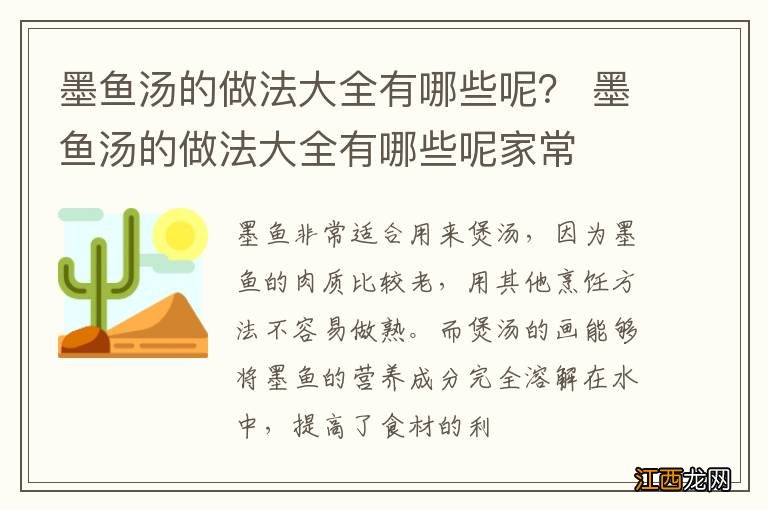 墨鱼汤的做法大全有哪些呢？ 墨鱼汤的做法大全有哪些呢家常

墨鱼非常适合用来煲汤，因为墨鱼的肉质比较老，用其他烹饪方法不容易做熟。而煲汤的画能够将墨鱼的营养成分完全溶解在水中，提高了食材的利

江西龙网